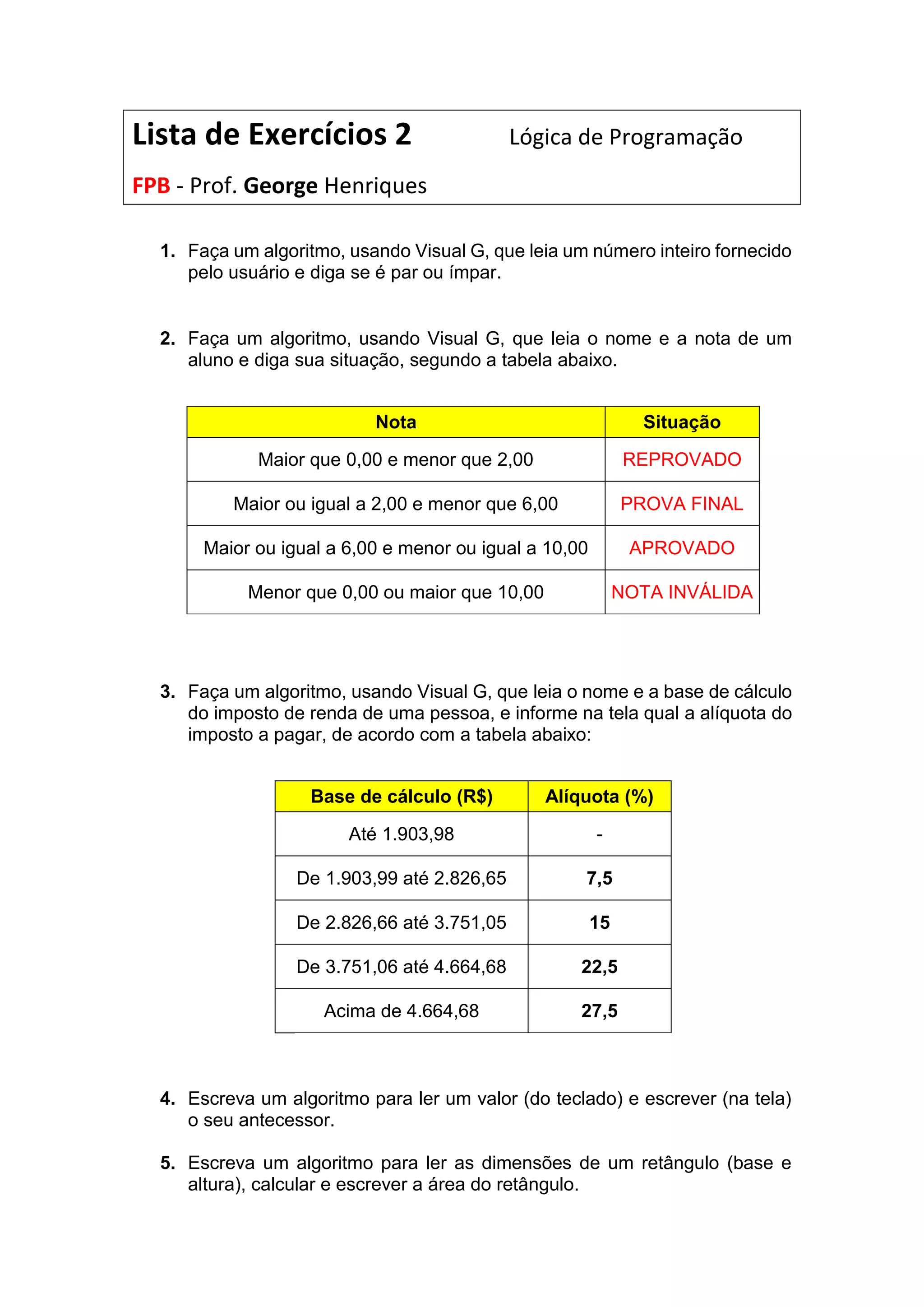 Lista de Exercícios 2 Lógica de Programação

FPB - Prof. George Henriques

1. Faça um algoritmo, usando Visual G, que leia um número inteiro fornecido pelo usuário e diga se é par ou ímpar.

2. Faça um algoritmo, usando Visual G, que leia o nome e a nota de um aluno e diga sua situação, segundo a tabela abaixo.

| Nota | Situação |
|---|---|
| Maior que 0,00 e menor que 2,00 | REPROVADO |
| Maior ou igual a 2,00 e menor que 6,00 | PROVA FINAL |
| Maior ou igual a 6,00 e menor ou igual a 10,00 | APROVADO |
| Menor que 0,00 ou maior que 10,00 | NOTA INVÁLIDA |

3. Faça um algoritmo, usando Visual G, que leia o nome e a base de cálculo do imposto de renda de uma pessoa, e informe na tela qual a alíquota do imposto a pagar, de acordo com a tabela abaixo:

| Base de cálculo (R$) | Alíquota (%) |
|---|---|
| Até 1.903,98 | - |
| De 1.903,99 até 2.826,65 | 7,5 |
| De 2.826,66 até 3.751,05 | 15 |
| De 3.751,06 até 4.664,68 | 22,5 |
| Acima de 4.664,68 | 27,5 |

4. Escreva um algoritmo para ler um valor (do teclado) e escrever (na tela) o seu antecessor.

5. Escreva um algoritmo para ler as dimensões de um retângulo (base e altura), calcular e escrever a área do retângulo.